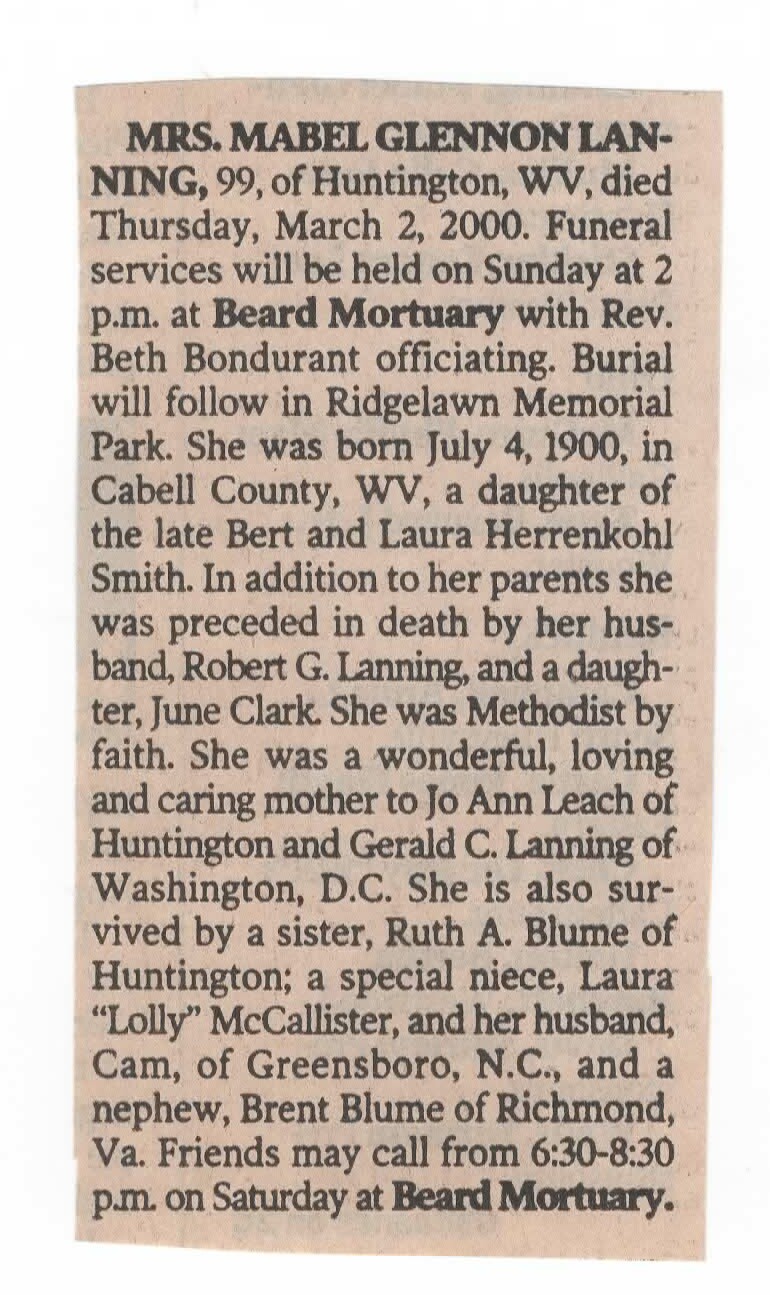 MRS. MABEL GLENNON LANNING, 99, of Huntington, WV, died Thursday, March 2, 2000. Funeral services will be held on Sunday at 2 p.m. at Beard Mortuary with Rev. Beth Bondurant officiating. Burial will follow in Ridgelawn Memorial Park. She was born July 4, 1900, in Cabell County, WV, a daughter of the late Bert and Laura Herrenkohl Smith. In addition to her parents she was preceded in death by her husband, Robert G. Lanning, and a daughter, June Clark. She was Methodist by faith. She was a wonderful, loving and caring mother to Jo Ann Leach of Huntington and Gerald C. Lanning of Washington, D.C. She is also survived by a sister, Ruth A. Blume of Huntington; a special niece, Laura "Lolly" McCallister, and her husband, Cam, of Greensboro, N.C., and a nephew, Brent Blume of Richmond, Va. Friends may call from 6:30-8:30 p.m. on Saturday at Beard Mortuary.